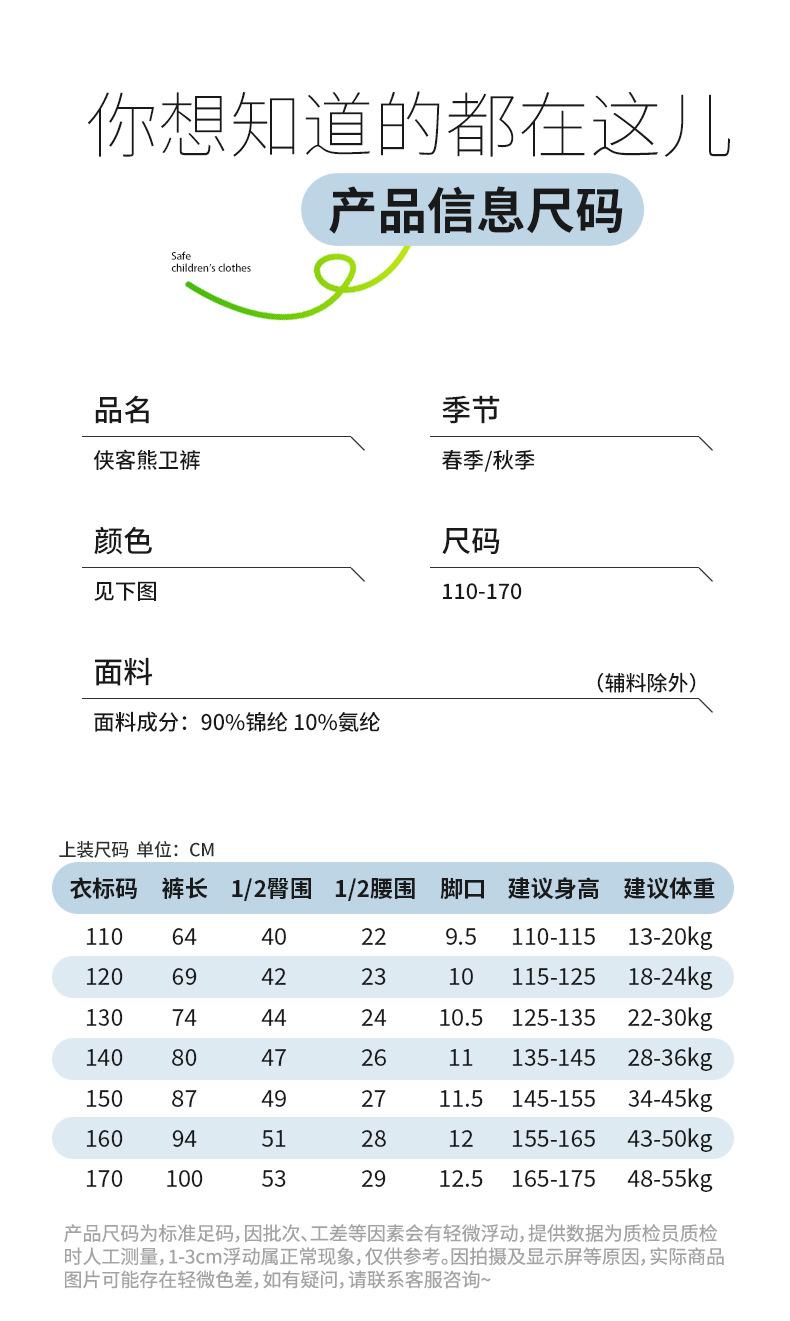 你想知道的都在这儿

产品信息尺码

Safe
children's clothes

品名
侠客熊卫裤

季节
春季/秋季

颜色
见下图

尺码
110-170

面料
（辅料除外）
面料成分：90%锦纶 10%氨纶

上装尺码 单位：CM

| 衣标码 | 裤长 | 1/2臀围 | 1/2腰围 | 脚口 | 建议身高 | 建议体重 |
|---|---|---|---|---|---|---|
| 110 | 64 | 40 | 22 | 9.5 | 110-115 | 13-20kg |
| 120 | 69 | 42 | 23 | 10 | 115-125 | 18-24kg |
| 130 | 74 | 44 | 24 | 10.5 | 125-135 | 22-30kg |
| 140 | 80 | 47 | 26 | 11 | 135-145 | 28-36kg |
| 150 | 87 | 49 | 27 | 11.5 | 145-155 | 34-45kg |
| 160 | 94 | 51 | 28 | 12 | 155-165 | 43-50kg |
| 170 | 100 | 53 | 29 | 12.5 | 165-175 | 48-55kg |

产品尺码为标准足码，因批次、工差等因素会有轻微浮动，提供数据为质检员质检时人工测量，1-3cm浮动属正常现象，仅供参考。因拍摄及显示屏等原因，实际商品图片可能存在轻微色差，如有疑问，请联系客服咨询~